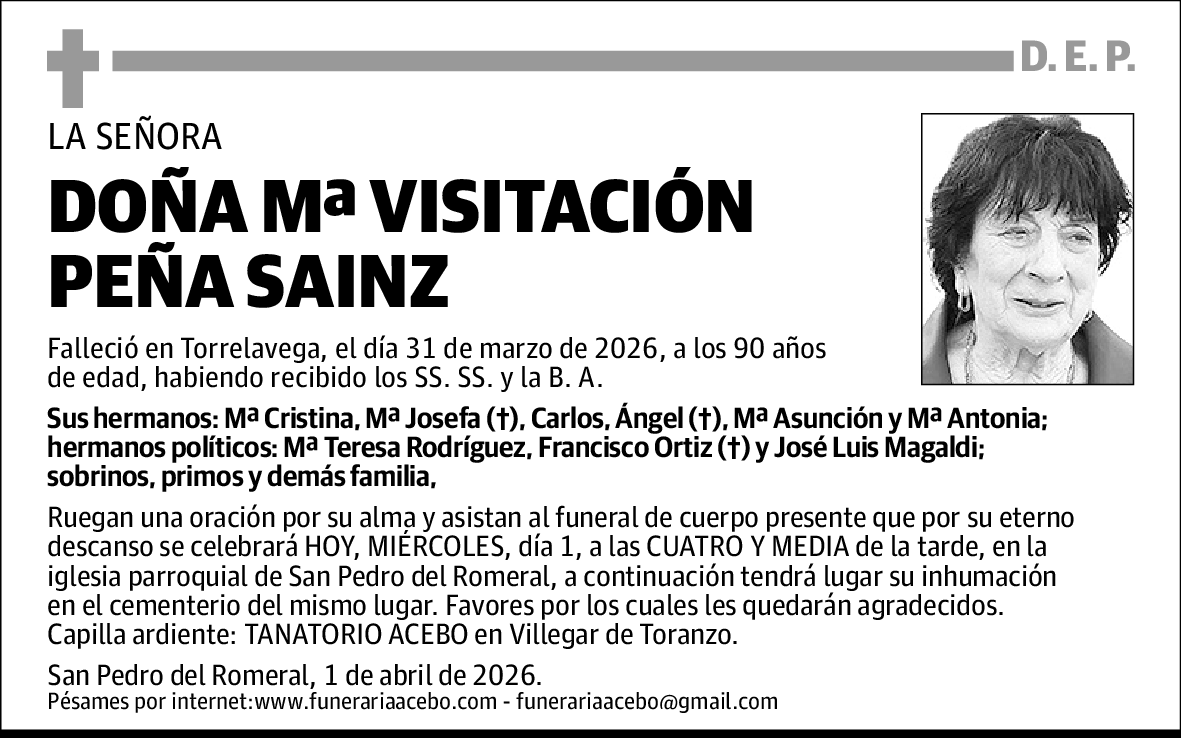 D. E. P.

LA SEÑORA

DOÑA Mª VISITACIÓN PEÑA SAINZ

Falleció en Torrelavega, el día 31 de marzo de 2026, a los 90 años de edad, habiendo recibido los SS. SS. y la B. A.

Sus hermanos: Mª Cristina, Mª Josefa (†), Carlos, Ángel (†), Mª Asunción y Mª Antonia; hermanos políticos: Mª Teresa Rodríguez, Francisco Ortiz (†) y José Luis Magaldi; sobrinos, primos y demás familia,

Ruegan una oración por su alma y asistan al funeral de cuerpo presente que por su eterno descanso se celebrará HOY, MIÉRCOLES, día 1, a las CUATRO Y MEDIA de la tarde, en la iglesia parroquial de San Pedro del Romeral, a continuación tendrá lugar su inhumación en el cementerio del mismo lugar. Favores por los cuales les quedarán agradecidos.
Capilla ardiente: TANATORIO ACEBO en Villegar de Toranzo.

San Pedro del Romeral, 1 de abril de 2026.
Pésames por internet:www.funerariaacebo.com - funerariaacebo@gmail.com